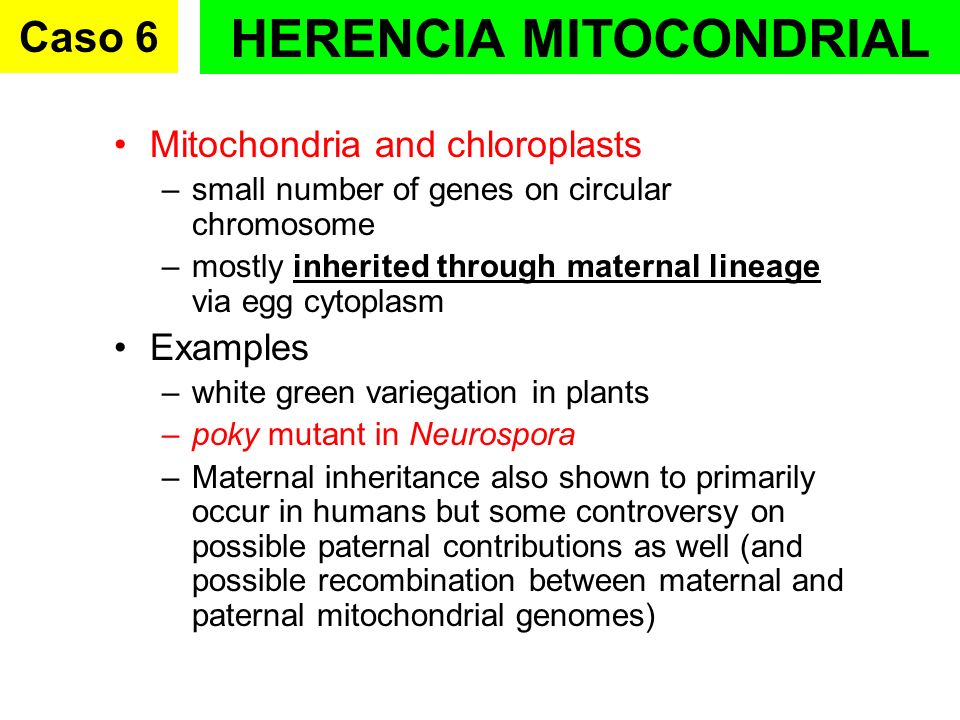 Caso 6

HERENCIA MITOCONDRIAL

• Mitochondria and chloroplasts
– small number of genes on circular chromosome
– mostly inherited through maternal lineage via egg cytoplasm

• Examples
– white green variegation in plants
– poky mutant in Neurospora
– Maternal inheritance also shown to primarily occur in humans but some controversy on possible paternal contributions as well (and possible recombination between maternal and paternal mitochondrial genomes)